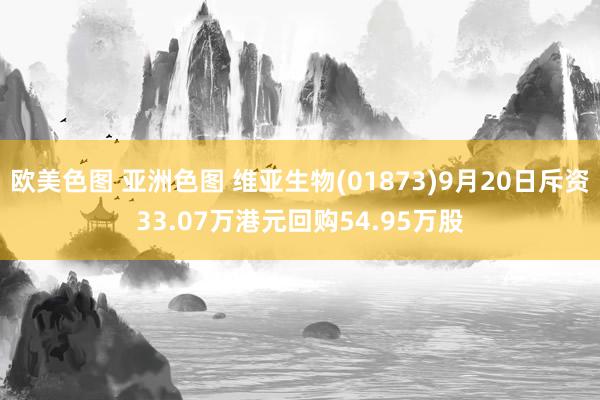 欧美色图 亚洲色图 维亚生物(01873)9月20日斥资33.07万港元回购54.95万股